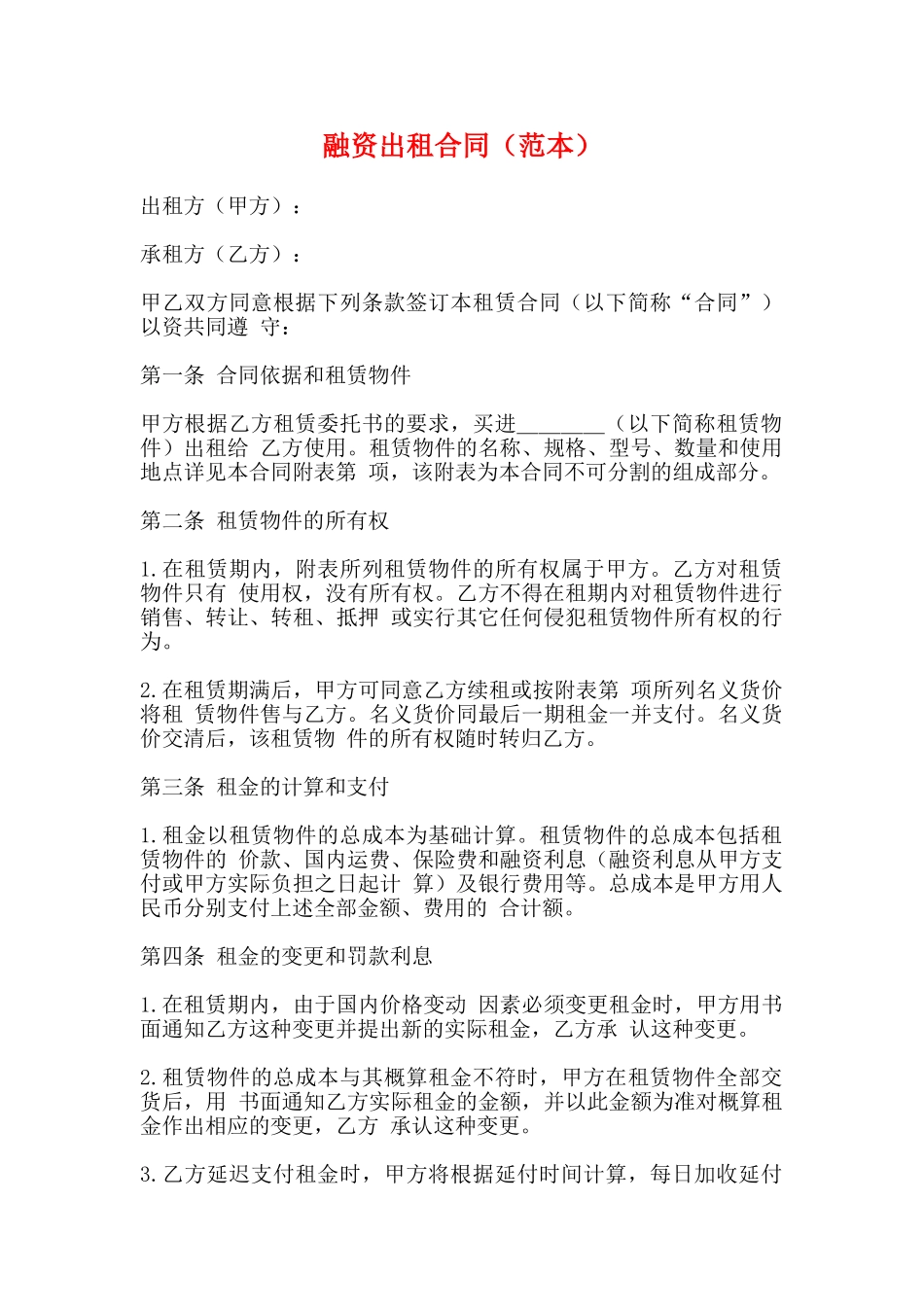 融资出租合同（范本）

出租方（甲方）：

承租方（乙方）：

甲乙双方同意根据下列条款签订本租赁合同（以下简称“合同”）以资共同遵 守：

第一条 合同依据和租赁物件

甲方根据乙方租赁委托书的要求，买进________（以下简称租赁物件）出租给 乙方使用。租赁物件的名称、规格、型号、数量和使用地点详见本合同附表第 项，该附表为本合同不可分割的组成部分。

第二条 租赁物件的所有权

1.在租赁期内，附表所列租赁物件的所有权属于甲方。乙方对租赁物件只有 使用权，没有所有权。乙方不得在租期内对租赁物件进行销售、转让、转租、抵押 或实行其它任何侵犯租赁物件所有权的行为。

2.在租赁期满后，甲方可同意乙方续租或按附表第 项所列名义货价将租 赁物件售与乙方。名义货价同最后一期租金一并支付。名义货价交清后，该租赁物 件的所有权随时转归乙方。

第三条 租金的计算和支付

1.租金以租赁物件的总成本为基础计算。租赁物件的总成本包括租赁物件的 价款、国内运费、保险费和融资利息（融资利息从甲方支付或甲方实际负担之日起计 算）及银行费用等。总成本是甲方用人民币分别支付上述全部金额、费用的 合计额。

第四条 租金的变更和罚款利息

1.在租赁期内，由于国内价格变动 因素必须变更租金时，甲方用书面通知乙方这种变更并提出新的实际租金，乙方承 认这种变更。

2.租赁物件的总成本与其概算租金不符时，甲方在租赁物件全部交货后，用 书面通知乙方实际租金的金额，并以此金额为准对概算租金作出相应的变更，乙方 承认这种变更。

3.乙方延迟支付租金时，甲方将根据延付时间计算，每日加收延付